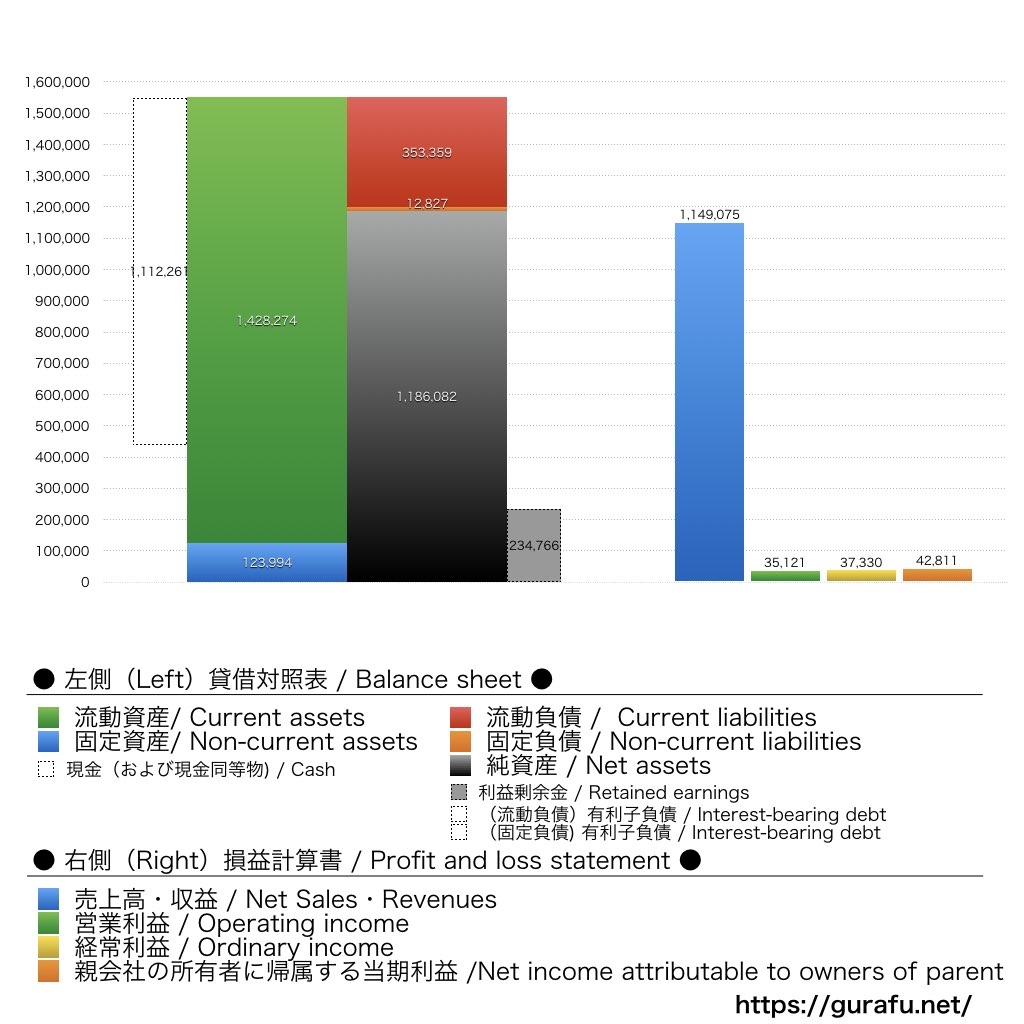 1,600,000
1,500,000
1,400,000
1,300,000
1,200,000
1,100,000
1,000,000
900,000
800,000
700,000
600,000
500,000
400,000
300,000
200,000
100,000
0

1,112,261
1,428,274
123,994
353,359
12,827
1,186,082
234,766
1,149,075
35,121
37,330
42,811

● 左側（Left）貸借対照表 / Balance sheet ●

流動資産/ Current assets
固定資産/ Non-current assets
現金（および現金同等物) / Cash
流動負債 / Current liabilities
固定負債 / Non-current liabilities
純資産 / Net assets
利益剰余金 / Retained earnings
（流動負債）有利子負債 / Interest-bearing debt
（固定負債) 有利子負債 / Interest-bearing debt

● 右側（Right）損益計算書 / Profit and loss statement ●

売上高・収益 / Net Sales・Revenues
営業利益 / Operating income
経常利益 / Ordinary income
親会社の所有者に帰属する当期利益 /Net income attributable to owners of parent

https://gurafu.net/